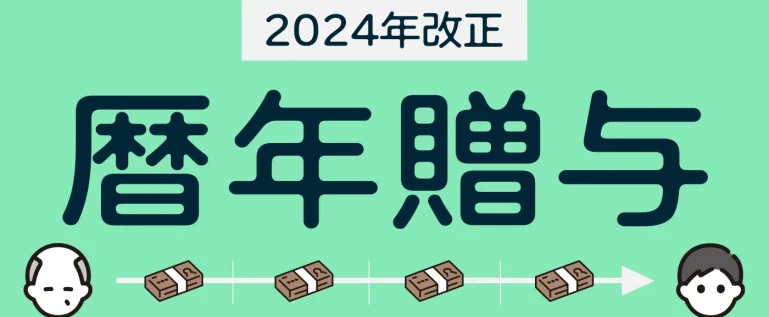 2024年改正

暦年贈与